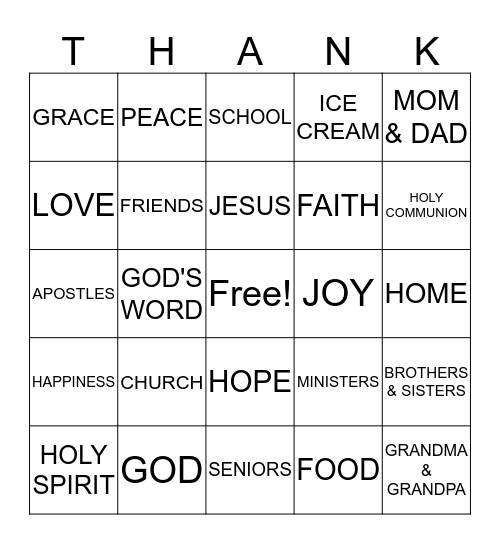 | T | H | A | N | K |
|---|---|---|---|---|
| GRACE | PEACE | SCHOOL | ICE CREAM | MOM & DAD |
| LOVE | FRIENDS | JESUS | FAITH | HOLY COMMUNION |
| APOSTLES | GOD'S WORD | Free! | JOY | HOME |
| HAPPINESS | CHURCH | HOPE | MINISTERS | BROTHERS & SISTERS |
| HOLY SPIRIT | GOD | SENIORS | FOOD | GRANDMA & GRANDPA |